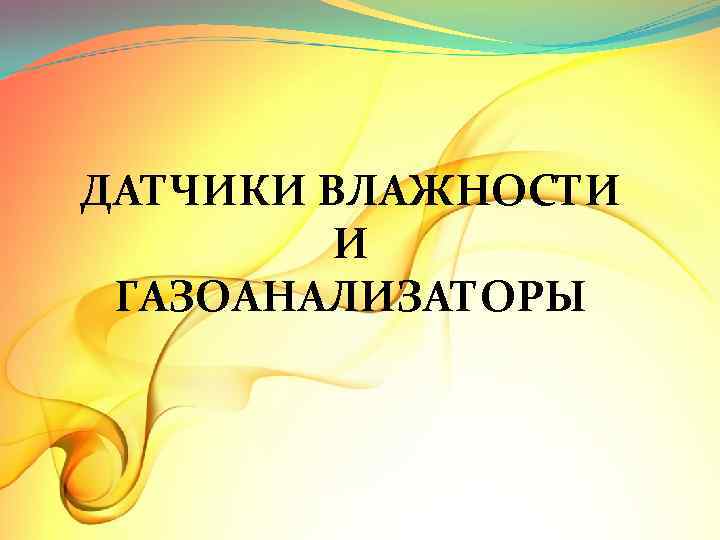 ДАТЧИКИ ВЛАЖНОСТИ И ГАЗОАНАЛИЗАТОРЫ